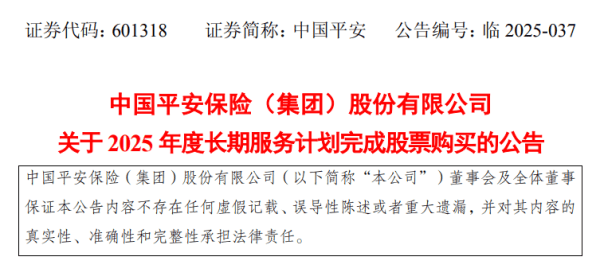 证券代码：601318　　证券简称：中国平安　　公告编号：临 2025-037

中国平安保险（集团）股份有限公司
关于 2025 年度长期服务计划完成股票购买的公告

中国平安保险（集团）股份有限公司（以下简称“本公司”）董事会及全体董事保证本公告内容不存在任何虚假记载、误导性陈述或者重大遗漏，并对其内容的真实性、准确性和完整性承担法律责任。